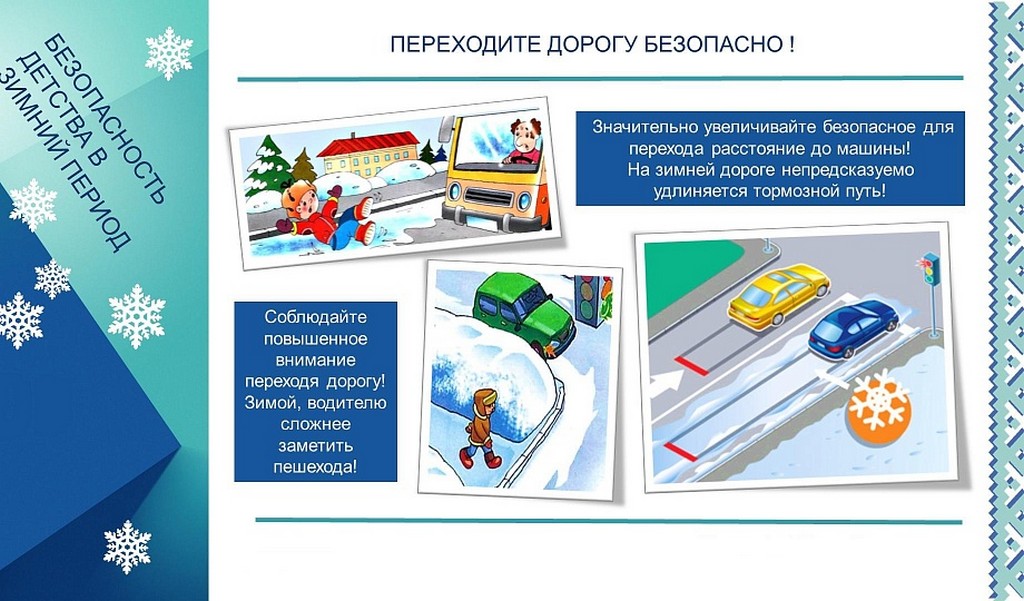 БЕЗОПАСНОСТЬ ДЕТСТВА В ЗИМНИЙ ПЕРИОД

ПЕРЕХОДИТЕ ДОРОГУ БЕЗОПАСНО !

Значительно увеличивайте безопасное для перехода расстояние до машины! На зимней дороге непредсказуемо удлиняется тормозной путь!

Соблюдайте повышенное внимание переходя дорогу! Зимой, водителю сложнее заметить пешехода!